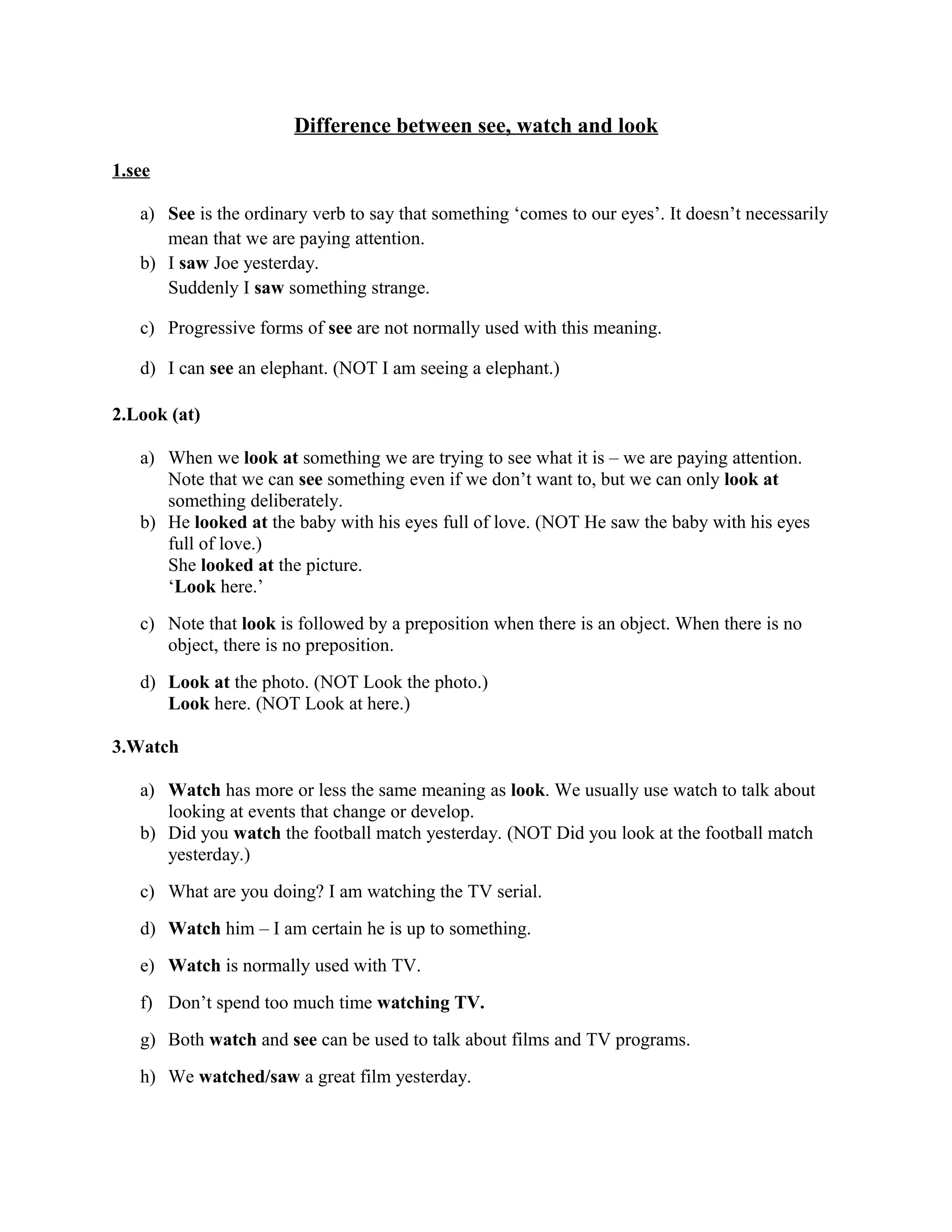 Difference between see, watch and look

1.see

a) See is the ordinary verb to say that something ‘comes to our eyes’. It doesn’t necessarily mean that we are paying attention.
b) I saw Joe yesterday.
Suddenly I saw something strange.

c) Progressive forms of see are not normally used with this meaning.

d) I can see an elephant. (NOT I am seeing a elephant.)

2.Look (at)

a) When we look at something we are trying to see what it is – we are paying attention. Note that we can see something even if we don’t want to, but we can only look at something deliberately.
b) He looked at the baby with his eyes full of love. (NOT He saw the baby with his eyes full of love.)
She looked at the picture.
‘Look here.’

c) Note that look is followed by a preposition when there is an object. When there is no object, there is no preposition.

d) Look at the photo. (NOT Look the photo.)
Look here. (NOT Look at here.)

3.Watch

a) Watch has more or less the same meaning as look. We usually use watch to talk about looking at events that change or develop.
b) Did you watch the football match yesterday. (NOT Did you look at the football match yesterday.)

c) What are you doing? I am watching the TV serial.

d) Watch him – I am certain he is up to something.

e) Watch is normally used with TV.

f) Don’t spend too much time watching TV.

g) Both watch and see can be used to talk about films and TV programs.

h) We watched/saw a great film yesterday.